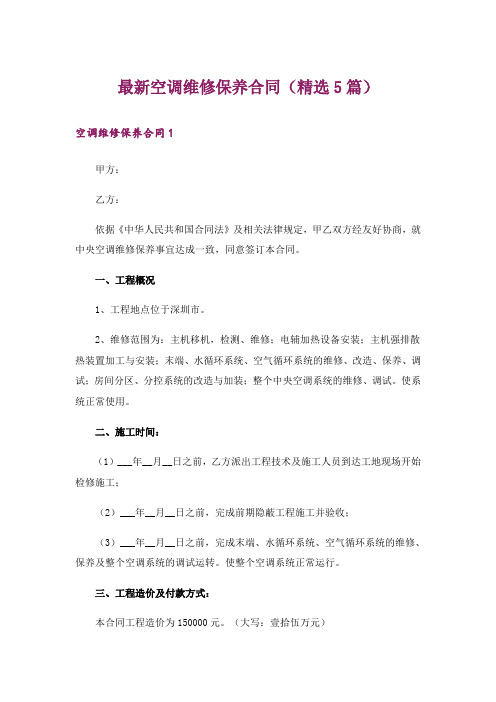 最新空调维修保养合同（精选5篇）

空调维修保养合同1

甲方：

乙方：

依据《中华人民共和国合同法》及相关法律规定，甲乙双方经友好协商，就中央空调维修保养事宜达成一致，同意签订本合同。

一、工程概况

1、工程地点位于深圳市。

2、维修范围为：主机移机，检测、维修；电辅加热设备安装；主机强排散热装置加工与安装；末端、水循环系统、空气循环系统的维修、改造、保养、调试；房间分区、分控系统的改造与加装；整个中央空调系统的维修、调试。使系统正常使用。

二、施工时间：

（1）___年__月__日之前，乙方派出工程技术及施工人员到达工地现场开始检修施工；

（2）___年__月__日之前，完成前期隐蔽工程施工并验收；

（3）___年__月__日之前，完成末端、水循环系统、空气循环系统的维修、保养及整个空调系统的调试运转。使整个空调系统正常运行。

三、工程造价及付款方式：

本合同工程造价为150000元。（大写：壹拾伍万元）